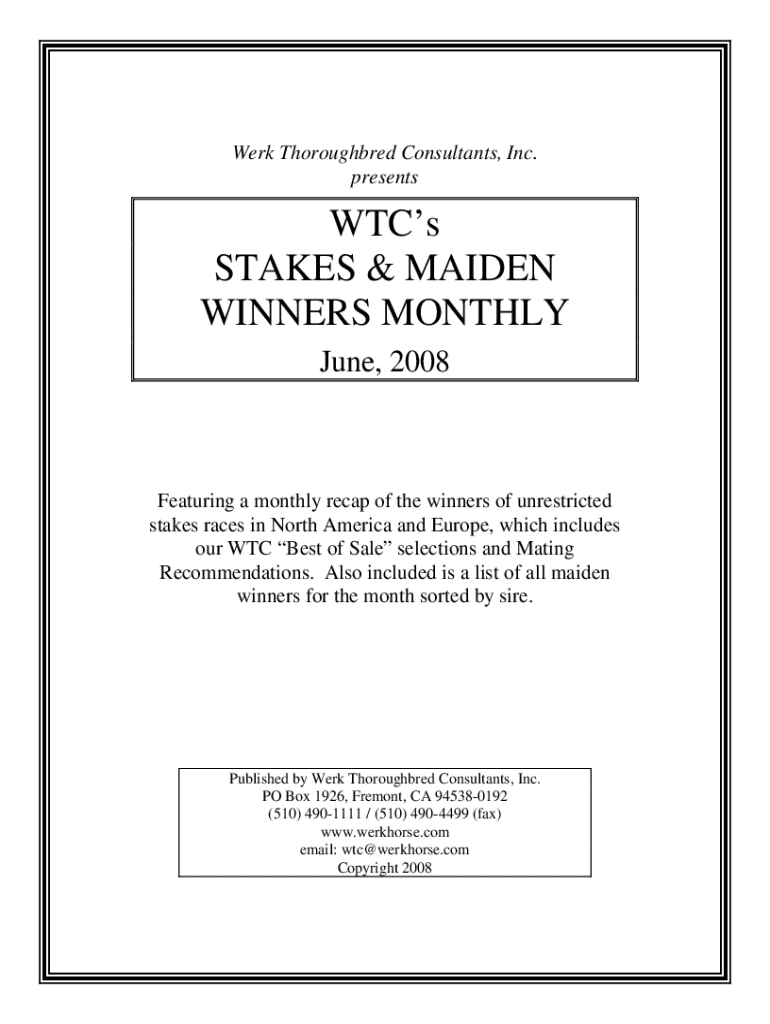 Werk Thoroughbred Consultants, Inc.
presents

WTC's
STAKES & MAIDEN
WINNERS MONTHLY
June, 2008

Featuring a monthly recap of the winners of unrestricted stakes races in North America and Europe, which includes our WTC "Best of Sale" selections and Mating Recommendations. Also included is a list of all maiden winners for the month sorted by sire.

Published by Werk Thoroughbred Consultants, Inc.
PO Box 1926, Fremont, CA 94538-0192
(510) 490-1111 / (510) 490-4499 (fax)
www.werkhorse.com
email: wtc@werkhorse.com
Copyright 2008